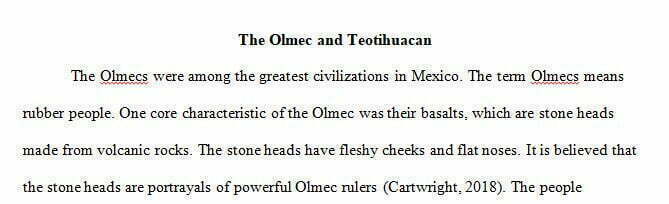 The Olmec and Teotihuacan

The Olmecs were among the greatest civilizations in Mexico. The term Olmecs means rubber people. One core characteristic of the Olmec was their basalts, which are stone heads made from volcanic rocks. The stone heads have fleshy cheeks and flat noses. It is believed that the stone heads are portrayals of powerful Olmec rulers (Cartwright, 2018). The people